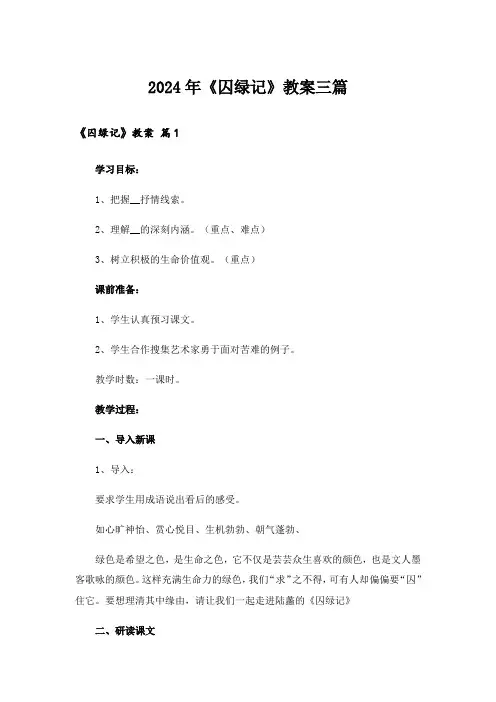 2024年《囚绿记》教案三篇

《囚绿记》教案 篇1

学习目标：

1、把握__抒情线索。

2、理解__的深刻内涵。（重点、难点）

3、树立积极的生命价值观。（重点）

课前准备：

1、学生认真预习课文。

2、学生合作搜集艺术家勇于面对苦难的例子。

教学时数：一课时。

教学过程：

一、导入新课

1、导入：

要求学生用成语说出看后的感受。

如心旷神怡、赏心悦目、生机勃勃、朝气蓬勃、

绿色是希望之色，是生命之色，它不仅是芸芸众生喜欢的颜色，也是文人墨客歌咏的颜色。这样充满生命力的绿色，我们“求”之不得，可有人却偏偏要“囚”住它。要想理清其中缘由，请让我们一起走进陆蠡的《囚绿记》

二、研读课文